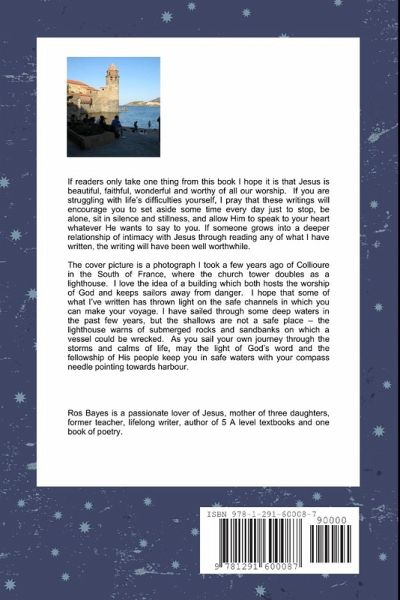 If readers only take one thing from this book I hope it is that Jesus is beautiful, faithful, wonderful and worthy of all our worship. If you are struggling with life's difficulties yourself, I pray that these writings will encourage you to set aside some time every day just to stop, be alone, sit in silence and stillness, and allow Him to speak to your heart whatever He wants to say to you. If someone grows into a deeper relationship of intimacy with Jesus through reading any of what I have written, the writing will have been well worthwhile.

The cover picture is a photograph I took a few years ago of Collioure in the South of France, where the church tower doubles as a lighthouse. I love the idea of a building which both hosts the worship of God and keeps sailors away from danger. I hope that some of what I've written has thrown light on the safe channels in which you can make your voyage. I have sailed through some deep waters in the past few years, but the shallows are not a safe place – the lighthouse warns of submerged rocks and sandbanks on which a vessel could be wrecked. As you sail your own journey through the storms and calms of life, may the light of God's word and the fellowship of His people keep you in safe waters with your compass needle pointing towards harbour.

Ros Bayes is a passionate lover of Jesus, mother of three daughters, former teacher, lifelong writer, author of 5 A level textbooks and one book of poetry.

ISBN 978-1-291-60008-7
90000
9 781291 600087